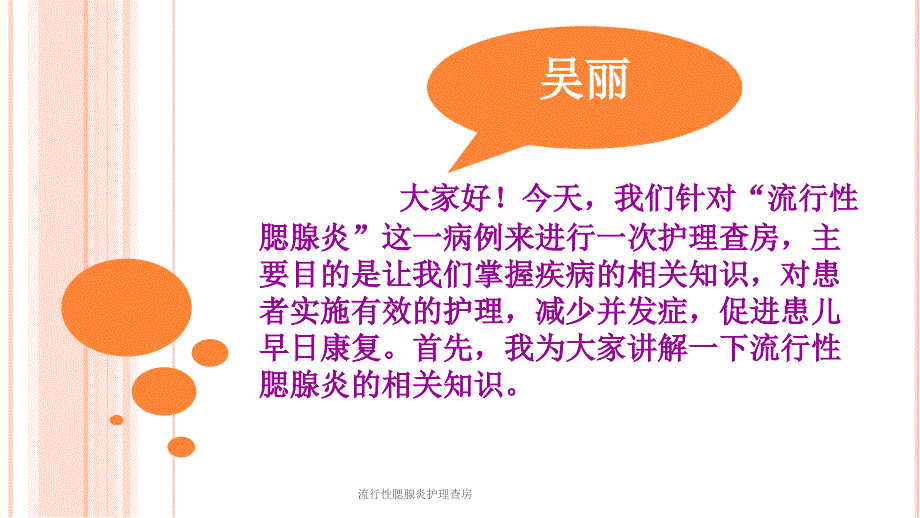 吴丽

大家好！今天，我们针对“流行性腮腺炎”这一病例来进行一次护理查房，主要目的是让我们掌握疾病的相关知识，对患者实施有效的护理，减少并发症，促进患儿早日康复。首先，我为大家讲解一下流行性腮腺炎的相关知识。

流行性腮腺炎护理查房